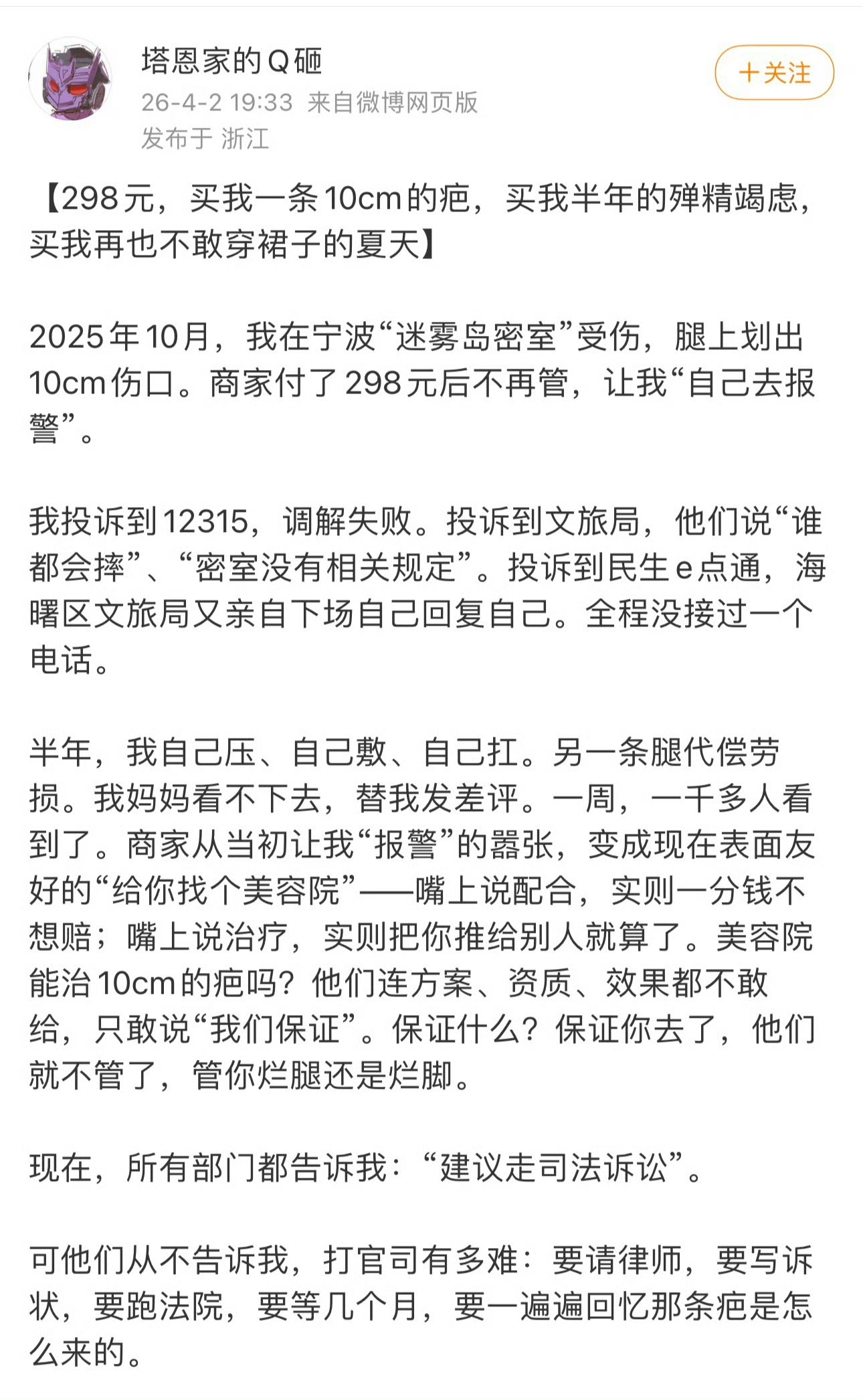 塔恩家的Q砸
26-4-2 19:33 来自微博网页版
发布于 浙江

+关注

【298元，买我一条10cm的疤，买我半年的殚精竭虑，买我再也不敢穿裙子的夏天】

2025年10月，我在宁波“迷雾岛密室”受伤，腿上划出10cm伤口。商家付了298元后不再管，让我“自己去报警”。

我投诉到12315，调解失败。投诉到文旅局，他们说“谁都会摔”、“密室没有相关规定”。投诉到民生e点通，海曙区文旅局又亲自下场自己回复自己。全程没接过一个电话。

半年，我自己压、自己敷、自己扛。另一条腿代偿劳损。我妈妈看不下去，替我发差评。一周，一千多人看到了。商家从当初让我“报警”的嚣张，变成现在表面友好的“给你找个美容院”——嘴上说配合，实则一分钱不想赔；嘴上说治疗，实则把你推给别人就算了。美容院能治10cm的疤吗？他们连方案、资质、效果都不敢给，只敢说“我们保证”。保证什么？保证你去了，他们就不管了，管你烂腿还是烂脚。

现在，所有部门都告诉我：“建议走司法诉讼”。

可他们从不告诉我，打官司有多难：要请律师，要写诉状，要跑法院，要等几个月，要一遍遍回忆那条疤是怎么来的。